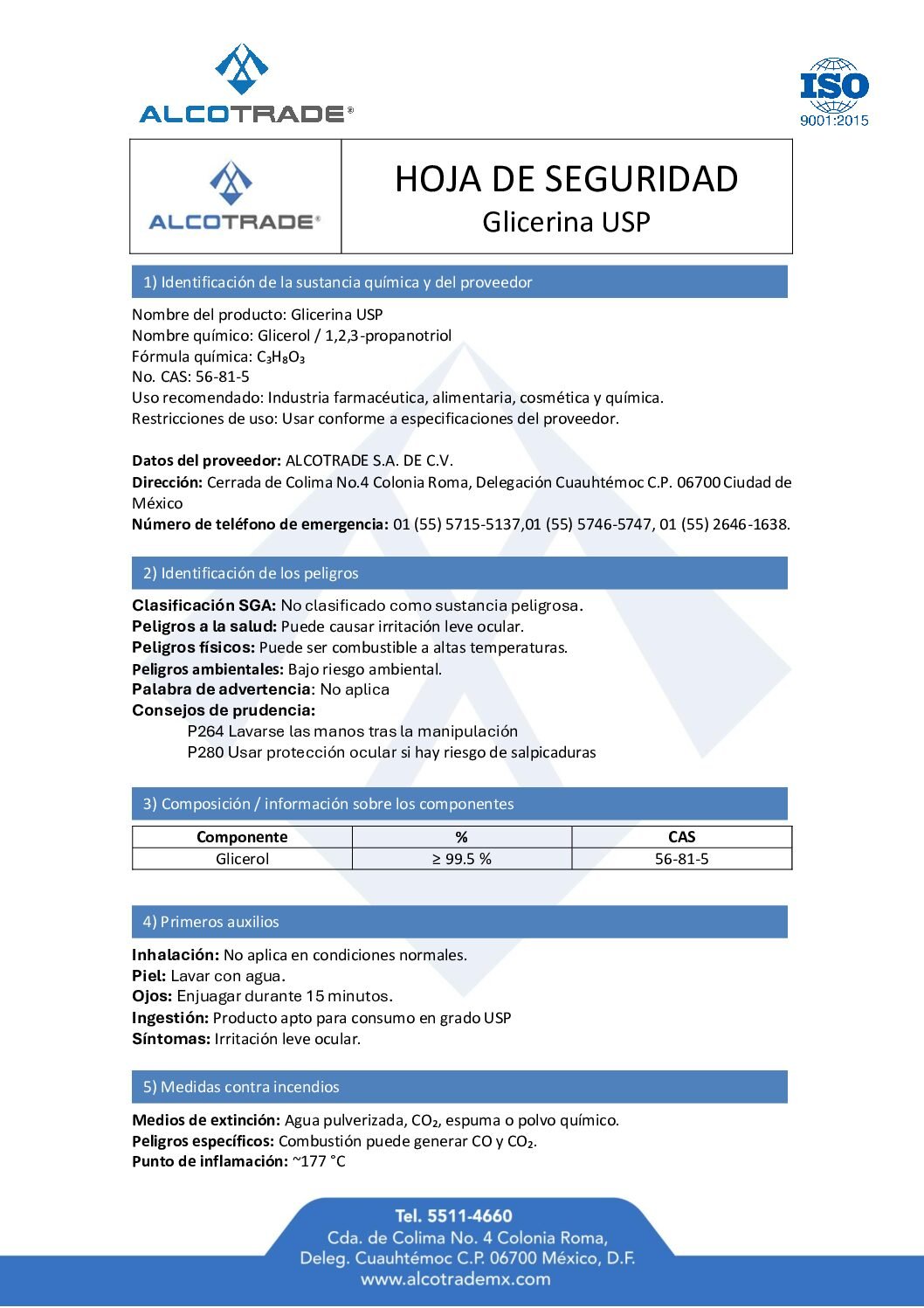 ALCOTRADE®

ISO
9001:2015

ALCOTRADE®

HOJA DE SEGURIDAD
Glicerina USP

1) Identificación de la sustancia química y del proveedor

Nombre del producto: Glicerina USP
Nombre químico: Glicerol / 1,2,3-propanotriol
Fórmula química: $C_3H_8O_3$
No. CAS: 56-81-5
Uso recomendado: Industria farmacéutica, alimentaria, cosmética y química.
Restricciones de uso: Usar conforme a especificaciones del proveedor.

Datos del proveedor: ALCOTRADE S.A. DE C.V.
Dirección: Cerrada de Colima No.4 Colonia Roma, Delegación Cuauhtémoc C.P. 06700 Ciudad de México
Número de teléfono de emergencia: 01 (55) 5715-5137,01 (55) 5746-5747, 01 (55) 2646-1638.

2) Identificación de los peligros

Clasificación SGA: No clasificado como sustancia peligrosa.
Peligros a la salud: Puede causar irritación leve ocular.
Peligros físicos: Puede ser combustible a altas temperaturas.
Peligros ambientales: Bajo riesgo ambiental.
Palabra de advertencia: No aplica
Consejos de prudencia:
P264 Lavarse las manos tras la manipulación
P280 Usar protección ocular si hay riesgo de salpicaduras

3) Composición / información sobre los componentes

| Componente | % | CAS |
|---|---|---|
| Glicerol | ≥ 99.5 % | 56-81-5 |

4) Primeros auxilios

Inhalación: No aplica en condiciones normales.
Piel: Lavar con agua.
Ojos: Enjuagar durante 15 minutos.
Ingestión: Producto apto para consumo en grado USP
Síntomas: Irritación leve ocular.

5) Medidas contra incendios

Medios de extinción: Agua pulverizada, $CO_2$, espuma o polvo químico.
Peligros específicos: Combustión puede generar CO y $CO_2$.
Punto de inflamación: ~177 °C

Tel. 5511-4660
Cda. de Colima No. 4 Colonia Roma,
Deleg. Cuauhtémoc C.P. 06700 México, D.F.
www.alcotrademx.com